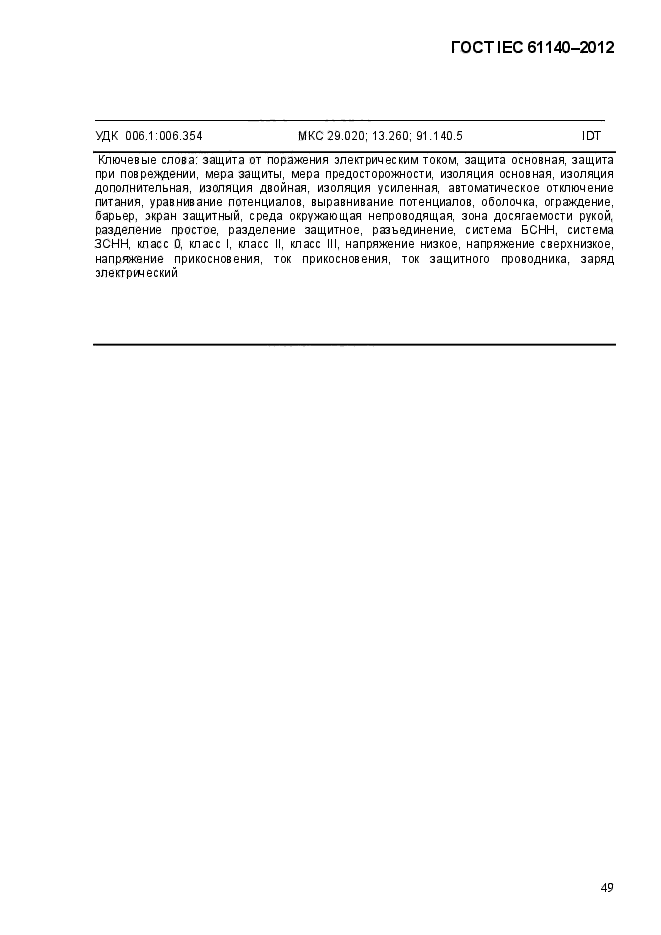 ГОСТ IEC 61140–2012

УДК 006.1:006.354 МКС 29.020; 13.260; 91.140.5 IDT

Ключевые слова: защита от поражения электрическим током, защита основная, защита при повреждении, мера защиты, мера предосторожности, изоляция основная, изоляция дополнительная, изоляция двойная, изоляция усиленная, автоматическое отключение питания, уравнивание потенциалов, выравнивание потенциалов, оболочка, ограждение, барьер, экран защитный, среда окружающая непроводящая, зона досягаемости рукой, разделение простое, разделение защитное, разъединение, система БСНН, система ЗСНН, класс 0, класс I, класс II, класс III, напряжение низкое, напряжение сверхнизкое, напряжение прикосновения, ток прикосновения, ток защитного проводника, заряд электрический

49